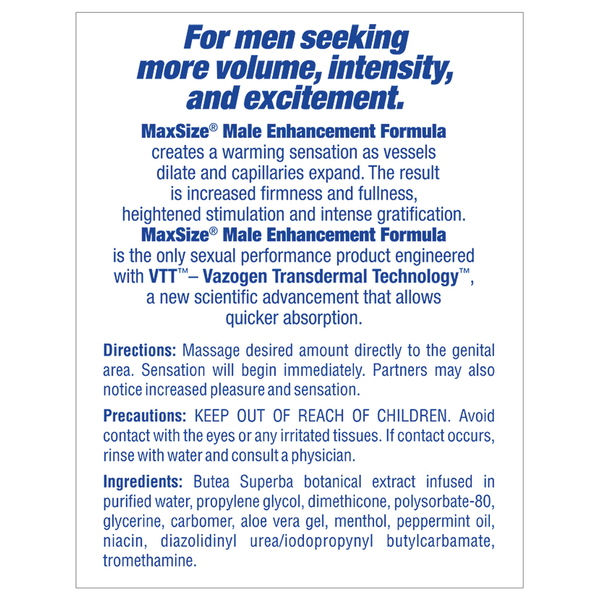 For men seeking more volume, intensity, and excitement.

MaxSize® Male Enhancement Formula creates a warming sensation as vessels dilate and capillaries expand. The result is increased firmness and fullness, heightened stimulation and intense gratification. MaxSize® Male Enhancement Formula is the only sexual performance product engineered with VTT™– Vazogen Transdermal Technology™, a new scientific advancement that allows quicker absorption.

Directions: Massage desired amount directly to the genital area. Sensation will begin immediately. Partners may also notice increased pleasure and sensation.

Precautions: KEEP OUT OF REACH OF CHILDREN. Avoid contact with the eyes or any irritated tissues. If contact occurs, rinse with water and consult a physician.

Ingredients: Butea Superba botanical extract infused in purified water, propylene glycol, dimethicone, polysorbate-80, glycerine, carbomer, aloe vera gel, menthol, peppermint oil, niacin, diazolidinyl urea/iodopropynyl butylcarbamate, tromethamine.